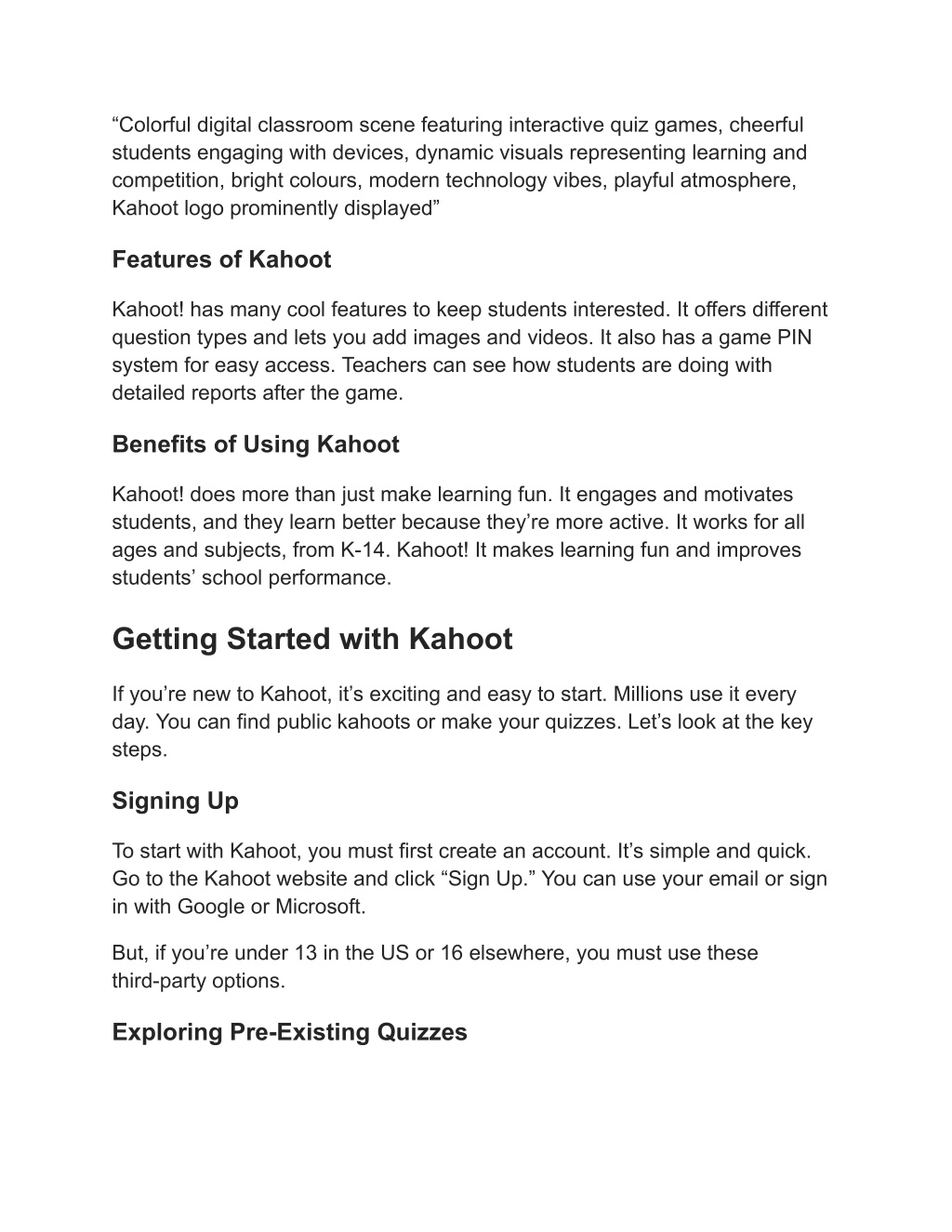 “Colorful digital classroom scene featuring interactive quiz games, cheerful students engaging with devices, dynamic visuals representing learning and competition, bright colours, modern technology vibes, playful atmosphere, Kahoot logo prominently displayed”

Features of Kahoot

Kahoot! has many cool features to keep students interested. It offers different question types and lets you add images and videos. It also has a game PIN system for easy access. Teachers can see how students are doing with detailed reports after the game.

Benefits of Using Kahoot

Kahoot! does more than just make learning fun. It engages and motivates students, and they learn better because they’re more active. It works for all ages and subjects, from K-14. Kahoot! It makes learning fun and improves students’ school performance.

Getting Started with Kahoot

If you’re new to Kahoot, it’s exciting and easy to start. Millions use it every day. You can find public kahoots or make your quizzes. Let’s look at the key steps.

Signing Up

To start with Kahoot, you must first create an account. It’s simple and quick. Go to the Kahoot website and click “Sign Up.” You can use your email or sign in with Google or Microsoft.

But, if you’re under 13 in the US or 16 elsewhere, you must use these third-party options.

Exploring Pre-Existing Quizzes